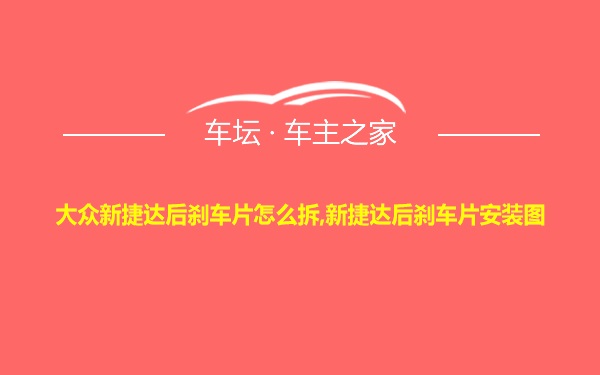 车坛 · 车主之家

大众新捷达后刹车片怎么拆,新捷达后刹车片安装图